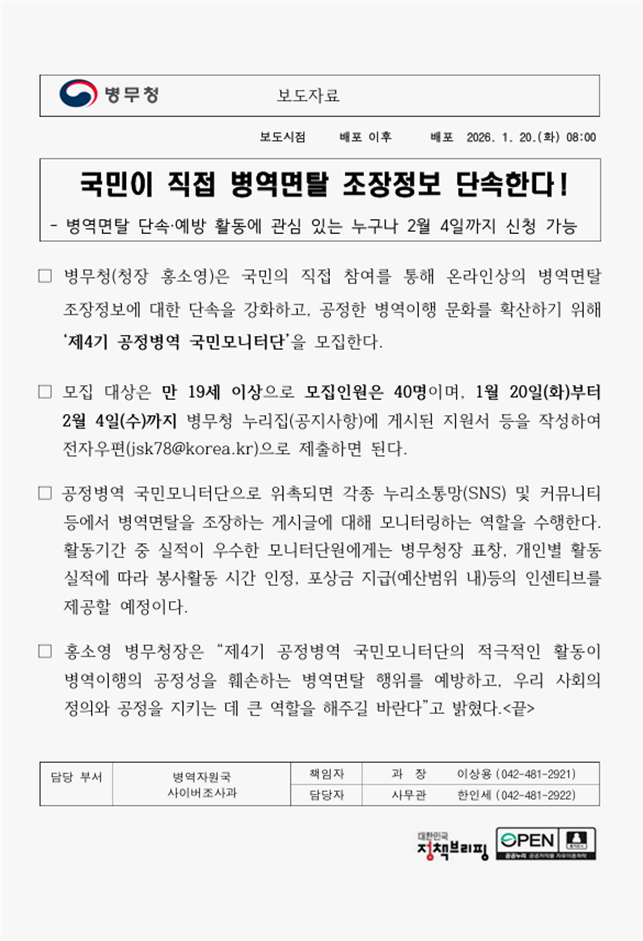 병무청 보도자료

보도시점 배포 이후 배포 2026. 1. 20.(화) 08:00

국민이 직접 병역면탈 조장정보 단속한다!

- 병역면탈 단속·예방 활동에 관심 있는 누구나 2월 4일까지 신청 가능

□ 병무청(청장 홍소영)은 국민의 직접 참여를 통해 온라인상의 병역면탈 조장정보에 대한 단속을 강화하고, 공정한 병역이행 문화를 확산하기 위해 '제4기 공정병역 국민모니터단'을 모집한다.

□ 모집 대상은 만 19세 이상으로 모집인원은 40명이며, 1월 20일(화)부터 2월 4일(수)까지 병무청 누리집(공지사항)에 게시된 지원서 등을 작성하여 전자우편(jsk78@korea.kr)으로 제출하면 된다.

□ 공정병역 국민모니터단으로 위촉되면 각종 누리소통망(SNS) 및 커뮤니티 등에서 병역면탈을 조장하는 게시글에 대해 모니터링하는 역할을 수행한다. 활동기간 중 실적이 우수한 모니터단원에게는 병무청장 표창, 개인별 활동 실적에 따라 봉사활동 시간 인정, 포상금 지급(예산범위 내)등의 인센티브를 제공할 예정이다.

□ 홍소영 병무청장은 "제4기 공정병역 국민모니터단의 적극적인 활동이 병역이행의 공정성을 훼손하는 병역면탈 행위를 예방하고, 우리 사회의 정의와 공정을 지키는 데 큰 역할을 해주길 바란다"고 밝혔다.<끝>

| 담당 부서 | 병역자원국 사이버조사과 | 책임자 | 과 장 | 이상용 (042-481-2921) |
|---|---|---|---|---|
| | | 담당자 | 사무관 | 한인세 (042-481-2922) |

대한민국 정책브리핑

OPEN 공공누리 공공저작물 자유이용허락